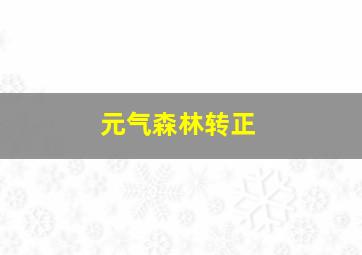 元气森林转正